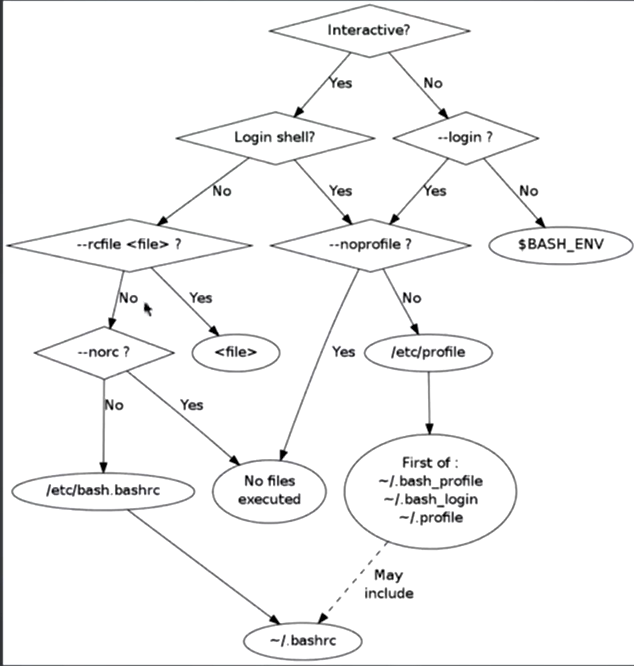 Interactive?

Yes

No

Login shell?

--login ?

No

Yes

Yes

No

--rcfile <file> ?

--noprofile ?

$BASH_ENV

No

Yes

No

--norc ?

<file>

Yes

/etc/profile

No

Yes

/etc/bash.bashrc

No files executed

First of :
~/.bash_profile
~/.bash_login
~/.profile

May include

~/.bashrc